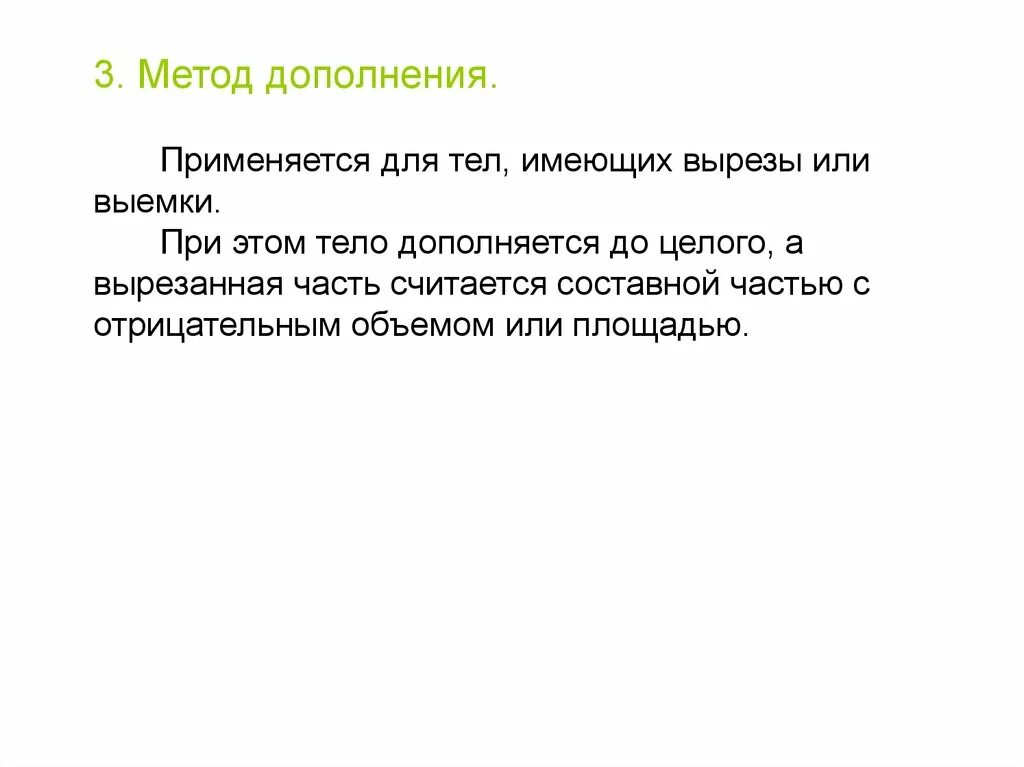 3. Метод дополнения.

Применяется для тел, имеющих вырезы или выемки.

При этом тело дополняется до целого, а вырезанная часть считается составной частью с отрицательным объемом или площадью.